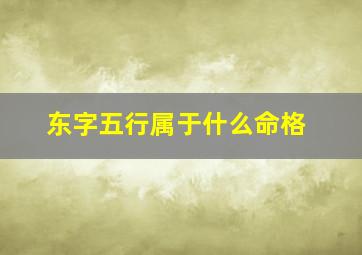 东字五行属于什么命格